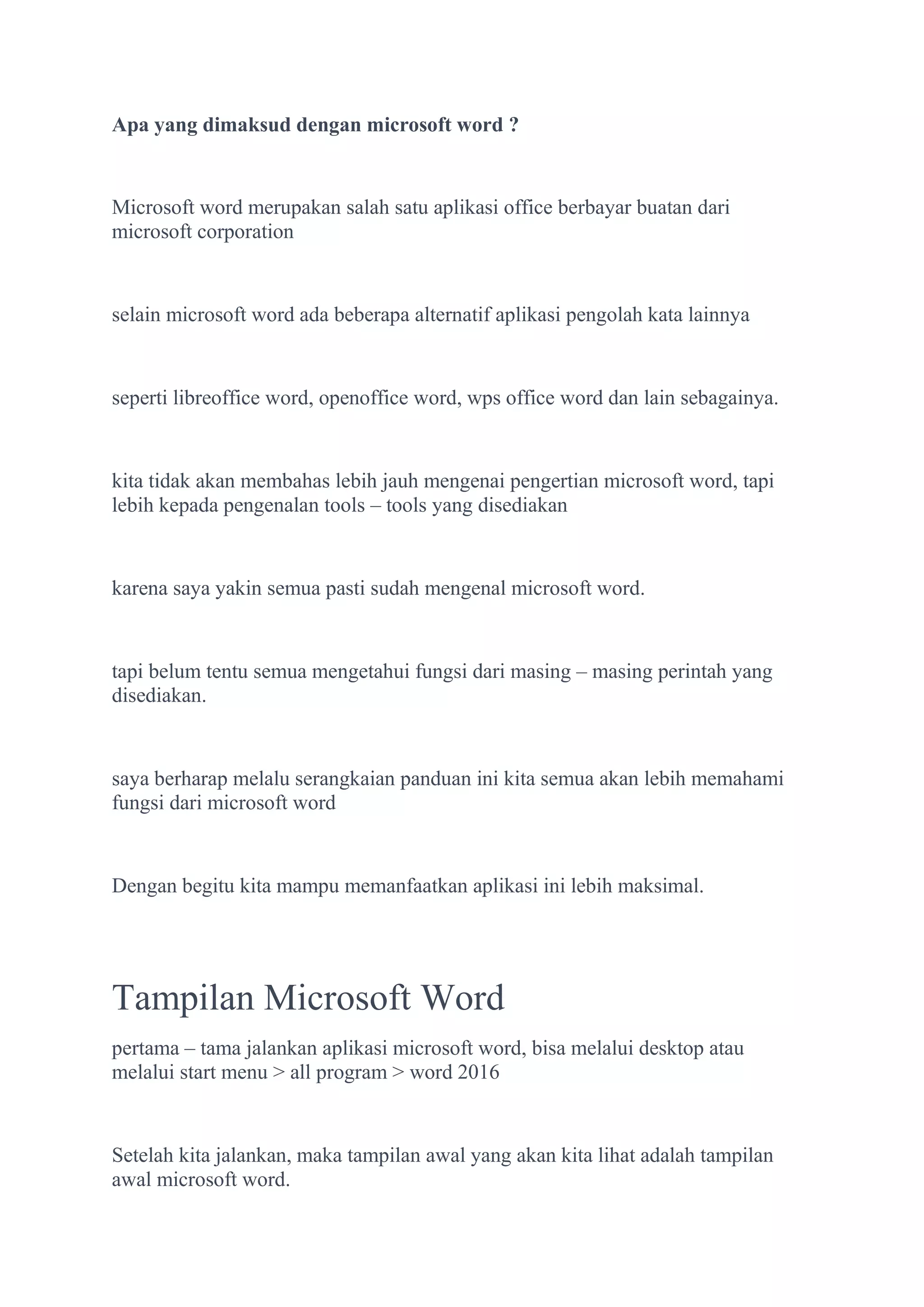 Apa yang dimaksud dengan microsoft word ?

Microsoft word merupakan salah satu aplikasi office berbayar buatan dari microsoft corporation

selain microsoft word ada beberapa alternatif aplikasi pengolah kata lainnya

seperti libreoffice word, openoffice word, wps office word dan lain sebagainya.

kita tidak akan membahas lebih jauh mengenai pengertian microsoft word, tapi lebih kepada pengenalan tools – tools yang disediakan

karena saya yakin semua pasti sudah mengenal microsoft word.

tapi belum tentu semua mengetahui fungsi dari masing – masing perintah yang disediakan.

saya berharap melalu serangkaian panduan ini kita semua akan lebih memahami fungsi dari microsoft word

Dengan begitu kita mampu memanfaatkan aplikasi ini lebih maksimal.

Tampilan Microsoft Word

pertama – tama jalankan aplikasi microsoft word, bisa melalui desktop atau melalui start menu > all program > word 2016

Setelah kita jalankan, maka tampilan awal yang akan kita lihat adalah tampilan awal microsoft word.